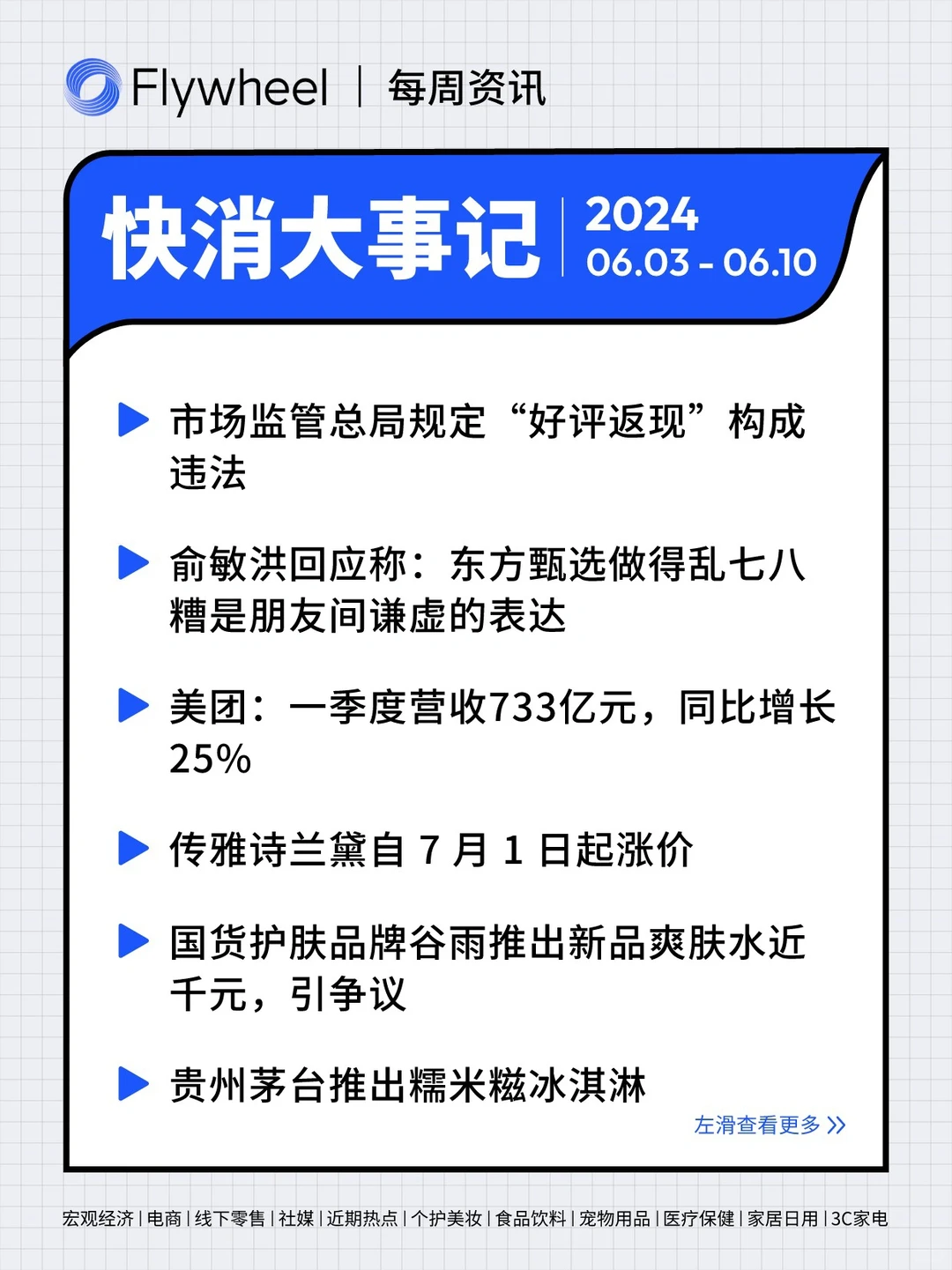 Flywheel | 每周资讯

快消大事记 | 2024 06.03 - 06.10

市场监管总局规定“好评返现”构成违法

俞敏洪回应称：东方甄选做得乱七八糟是朋友间谦虚的表达

美团：一季度营收733亿元，同比增长25%

传雅诗兰黛自 7 月 1 日起涨价

国货护肤品牌谷雨推出新品爽肤水近千元，引争议

贵州茅台推出糯米糍冰淇淋

左滑查看更多 >>

宏观经济 | 电商 | 线下零售 | 社媒 | 近期热点 | 个护美妆 | 食品饮料 | 宠物用品 | 医疗保健 | 家居日用 | 3C家电